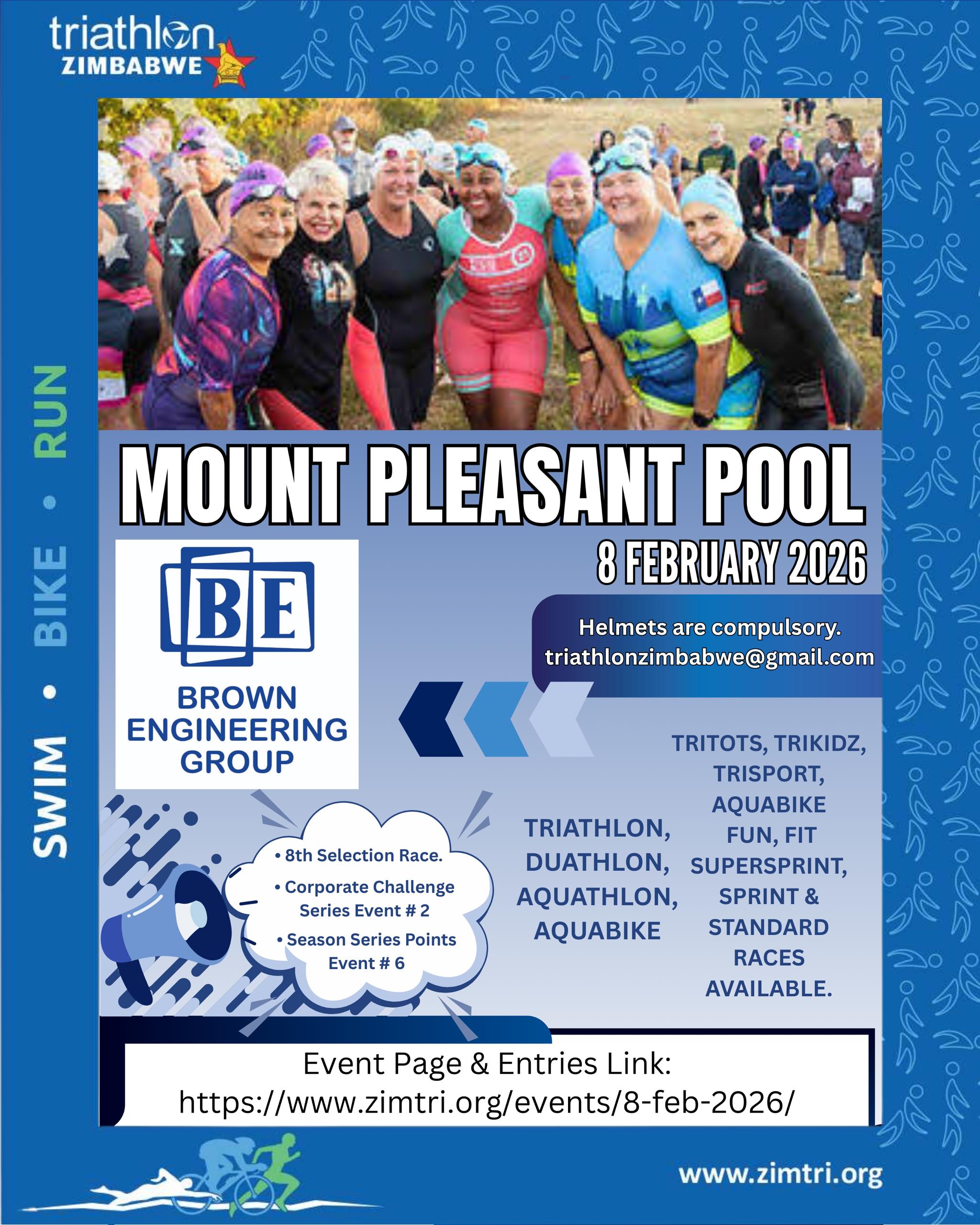 triathlon
ZIMBABWE

SWIM • BIKE • RUN

MOUNT PLEASANT POOL

8 FEBRUARY 2026

BE
BROWN ENGINEERING GROUP

Helmets are compulsory.
triathlonzimbabwe@gmail.com

• 8th Selection Race.
• Corporate Challenge Series Event # 2
• Season Series Points Event # 6

TRIATHLON, DUATHLON, AQUATHLON, AQUABIKE

TRITOTS, TRIKIDZ, TRISPORT, AQUABIKE FUN, FIT SUPERSPRINT, SPRINT & STANDARD RACES AVAILABLE.

Event Page & Entries Link:
https://www.zimtri.org/events/8-feb-2026/

www.zimtri.org